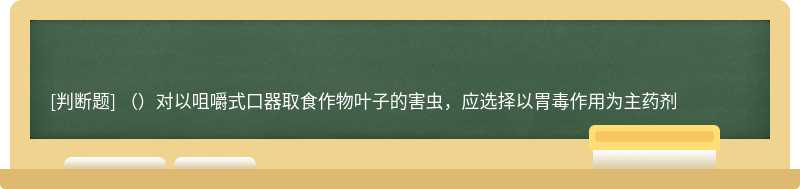 [判断题] （）对以咀嚼式口器取食作物叶子的害虫，应选择以胃毒作用为主药剂